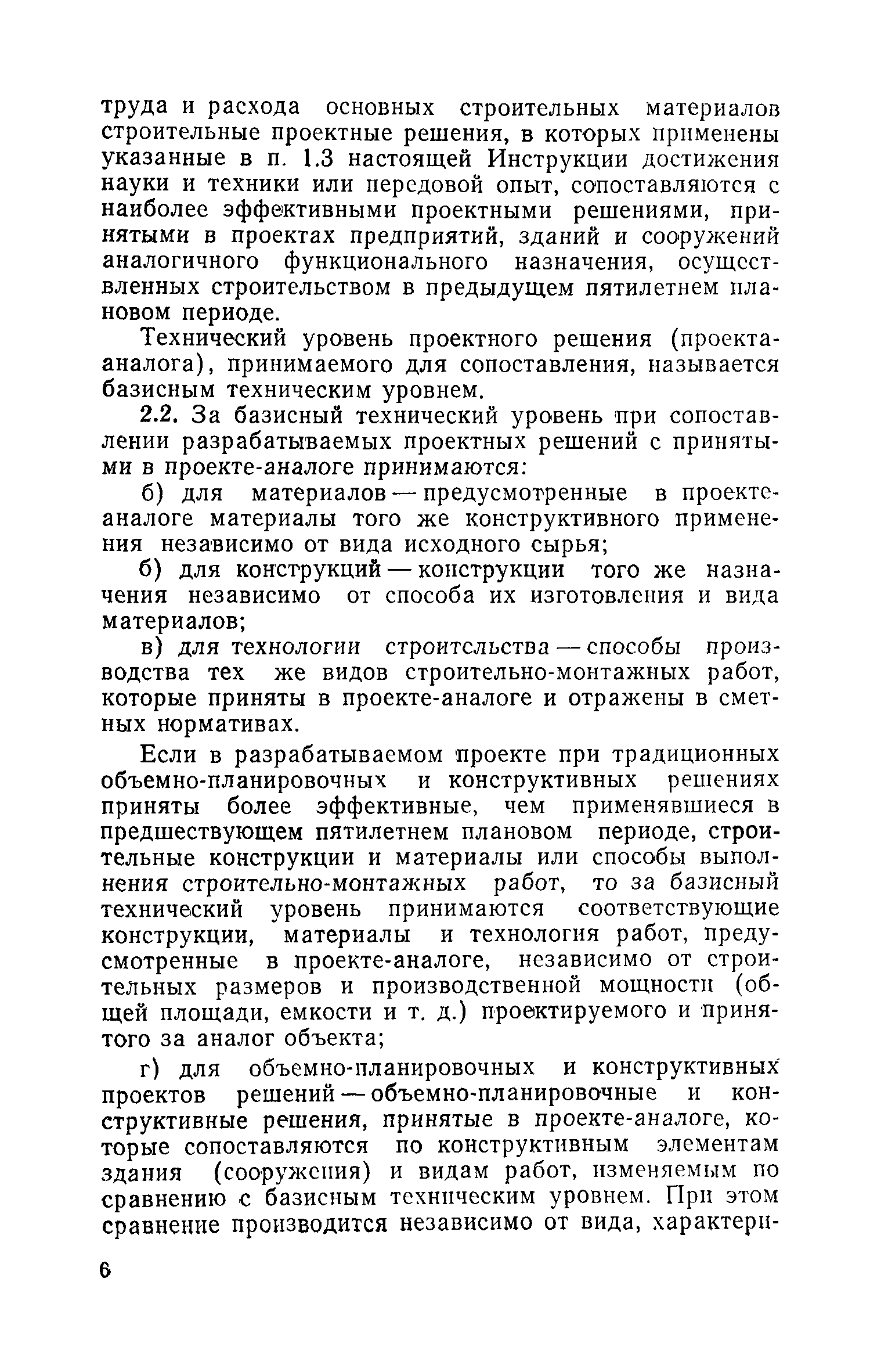 труда и расхода основных строительных материалов строительные проектные решения, в которых применены указанные в п. 1.3 настоящей Инструкции достижения науки и техники или передовой опыт, сопоставляются с наиболее эффективными проектными решениями, принятыми в проектах предприятий, зданий и сооружений аналогичного функционального назначения, осуществленных строительством в предыдущем пятилетнем плановом периоде.

Технический уровень проектного решения (проекта-аналога), принимаемого для сопоставления, называется базисным техническим уровнем.

2.2. За базисный технический уровень при сопоставлении разрабатываемых проектных решений с принятыми в проекте-аналоге принимаются:

б) для материалов — предусмотренные в проекте-аналоге материалы того же конструктивного применения независимо от вида исходного сырья;

б) для конструкций — конструкции того же назначения независимо от способа их изготовления и вида материалов;

в) для технологии строительства — способы производства тех же видов строительно-монтажных работ, которые приняты в проекте-аналоге и отражены в сметных нормативах.

Если в разрабатываемом проекте при традиционных объемно-планировочных и конструктивных решениях приняты более эффективные, чем применявшиеся в предшествующем пятилетнем плановом периоде, строительные конструкции и материалы или способы выполнения строительно-монтажных работ, то за базисный технический уровень принимаются соответствующие конструкции, материалы и технология работ, предусмотренные в проекте-аналоге, независимо от строительных размеров и производственной мощности (общей площади, емкости и т. д.) проектируемого и принятого за аналог объекта;

г) для объемно-планировочных и конструктивных проектов решений — объемно-планировочные и конструктивные решения, принятые в проекте-аналоге, которые сопоставляются по конструктивным элементам здания (сооружения) и видам работ, изменяемым по сравнению с базисным техническим уровнем. При этом сравнение производится независимо от вида, характери-

6